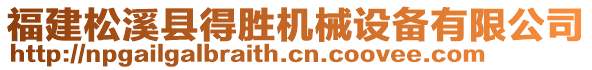 福建松溪县得胜机械设备有限公司
http://npgailgalbraith.cn.coovee.com